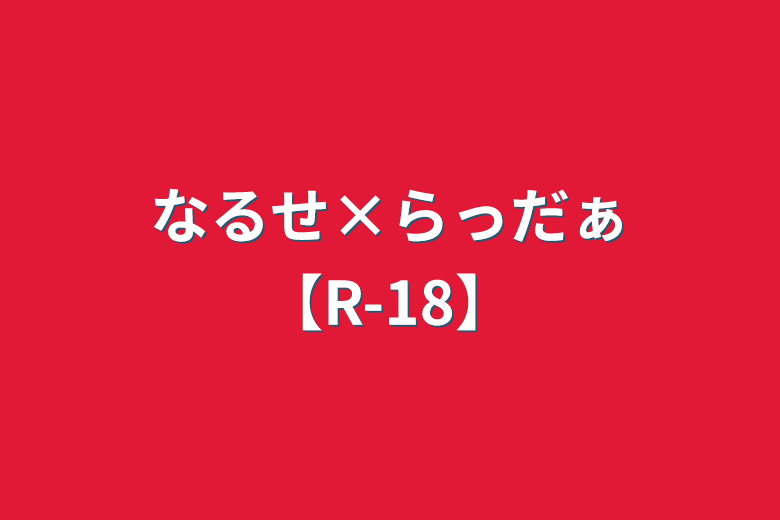 なるせ×らっだぁ
【R-18】